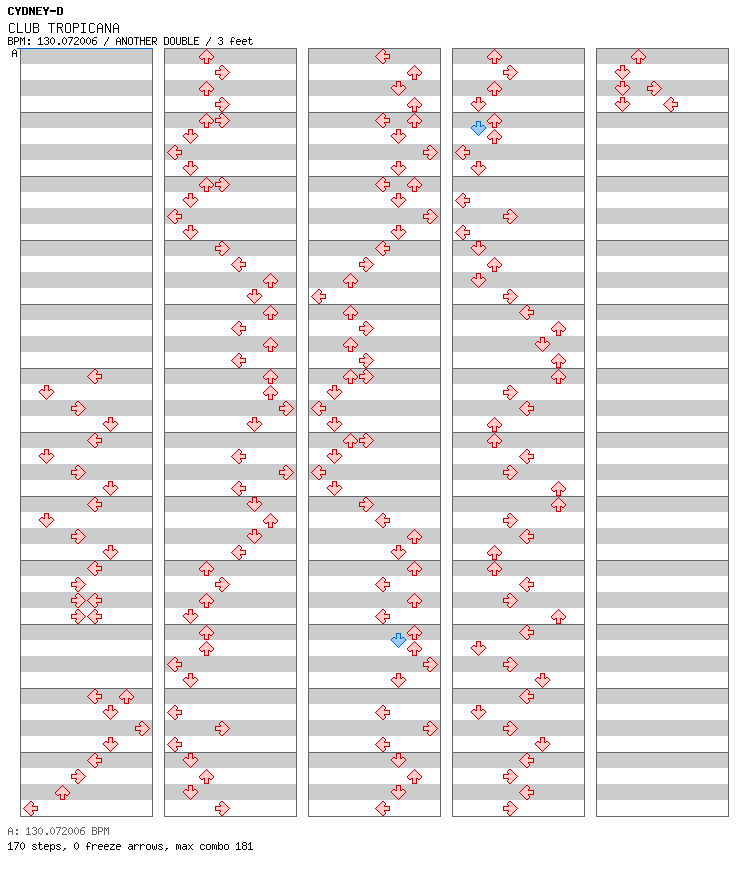 CYDNEY-D
CLUB TROPICANA
BPM: 130.072006 / ANOTHER DOUBLE / 3 feet
A

A: 130.072006 BPM
170 steps, 0 freeze arrows, max combo 181